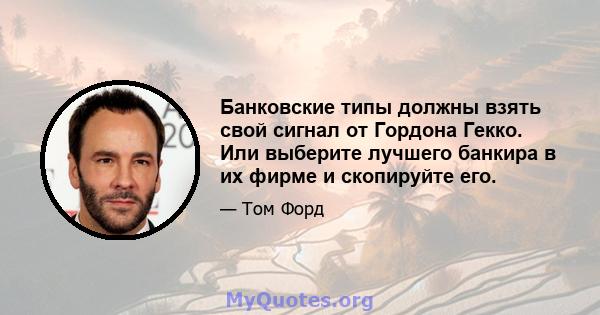 Банковские типы должны взять свой сигнал от Гордона Гекко. Или выберите лучшего банкира в их фирме и скопируйте его.

— Том Форд

MyQuotes.org